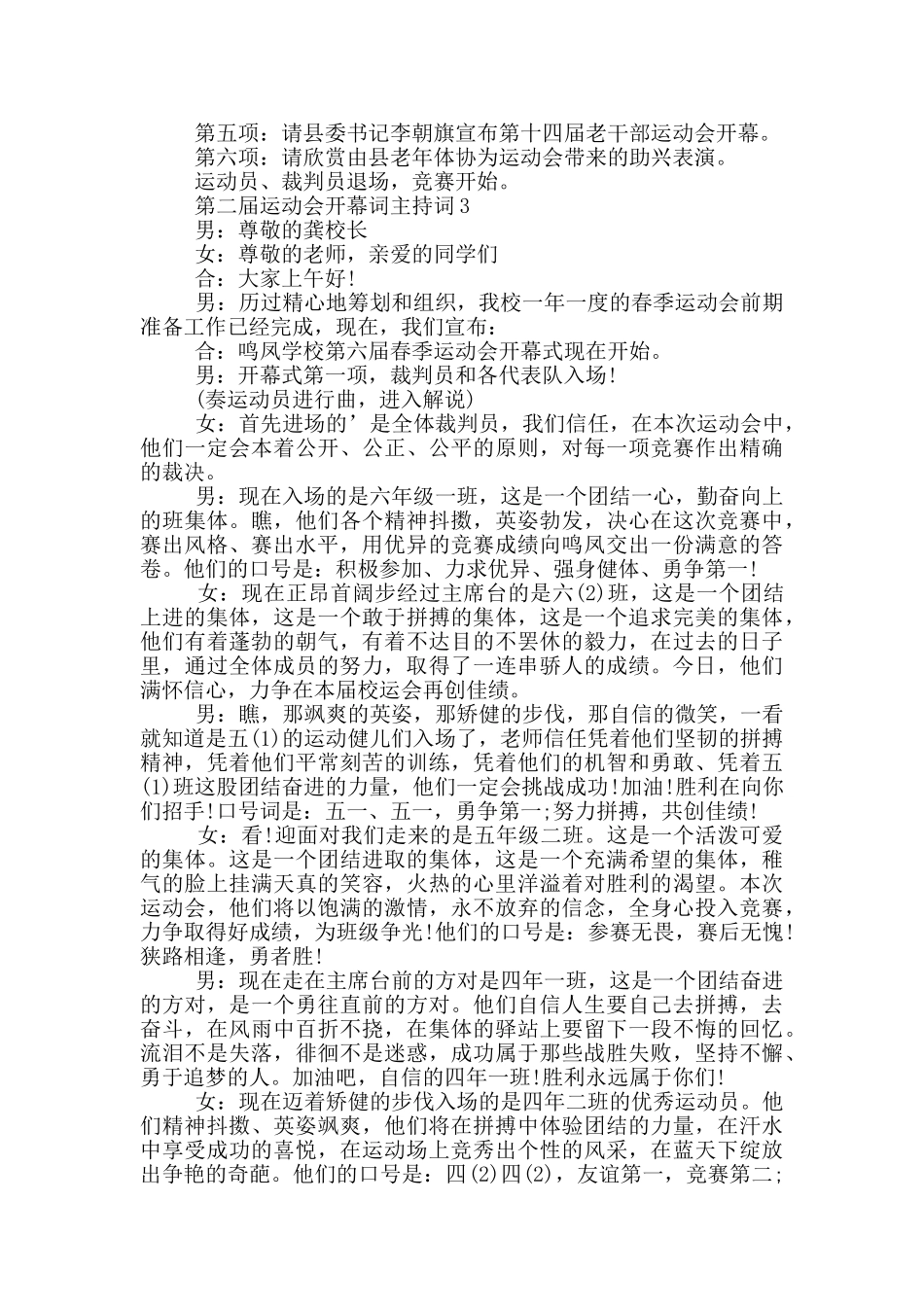 第五项：请县委书记李朝旗宣布第十四届老干部运动会开幕。

第六项：请欣赏由县老年体协为运动会带来的助兴表演。

运动员、裁判员退场，竞赛开始。

第二届运动会开幕词主持词3

男：尊敬的龚校长

女：尊敬的老师，亲爱的同学们

合：大家上午好!

男：历过精心地筹划和组织，我校一年一度的春季运动会前期准备工作已经完成，现在，我们宣布：

合：鸣凤学校第六届春季运动会开幕式现在开始。

男：开幕式第一项，裁判员和各代表队入场!

(奏运动员进行曲，进入解说)

女：首先进场的’是全体裁判员，我们信任，在本次运动会中，他们一定会本着公开、公正、公平的原则，对每一项竞赛作出精确的裁决。

男：现在入场的是六年级一班，这是一个团结一心，勤奋向上的班集体。瞧，他们各个精神抖擞，英姿勃发，决心在这次竞赛中，赛出风格、赛出水平，用优异的竞赛成绩向鸣凤交出一份满意的答卷。他们的口号是：积极参加、力求优异、强身健体、勇争第一!

女：现在正昂首阔步经过主席台的是六(2)班，这是一个团结上进的集体，这是一个敢于拼搏的集体，这是一个追求完美的集体，他们有着蓬勃的朝气，有着不达目的不罢休的毅力，在过去的日子里，通过全体成员的努力，取得了一连串骄人的成绩。今日，他们满怀信心，力争在本届校运会再创佳绩。

男：瞧，那飒爽的英姿，那矫健的步伐，那自信的微笑，一看就知道是五(1)的运动健儿们入场了，老师信任凭着他们坚韧的拼搏精神，凭着他们平常刻苦的训练，凭着他们的机智和勇敢、凭着五(1)班这股团结奋进的力量，他们一定会挑战成功!加油!胜利在向你们招手!口号词是：五一、五一，勇争第一;努力拼搏，共创佳绩!

女：看!迎面对我们走来的是五年级二班。这是一个活泼可爱的集体。这是一个团结进取的集体，这是一个充满希望的集体，稚气的脸上挂满天真的笑容，火热的心里洋溢着对胜利的渴望。本次运动会，他们将以饱满的激情，永不放弃的信念，全身心投入竞赛，力争取得好成绩，为班级争光!他们的口号是：参赛无畏，赛后无愧!狭路相逢，勇者胜!

男：现在走在主席台前的方对是四年一班，这是一个团结奋进的方对，是一个勇往直前的方对。他们自信人生要自己去拼搏，去奋斗，在风雨中百折不挠，在集体的驿站上要留下一段不悔的回忆。流泪不是失落，徘徊不是迷惑，成功属于那些战胜失败，坚持不懈、勇于追梦的人。加油吧，自信的四年一班!胜利永远属于你们!

女：现在迈着矫健的步伐入场的是四年二班的优秀运动员。他们精神抖擞、英姿飒爽，他们将在拼搏中体验团结的力量，在汗水中享受成功的喜悦，在运动场上竞秀出个性的风采，在蓝天下绽放出争艳的奇葩。他们的口号是：四(2)四(2)，友谊第一，竞赛第二;